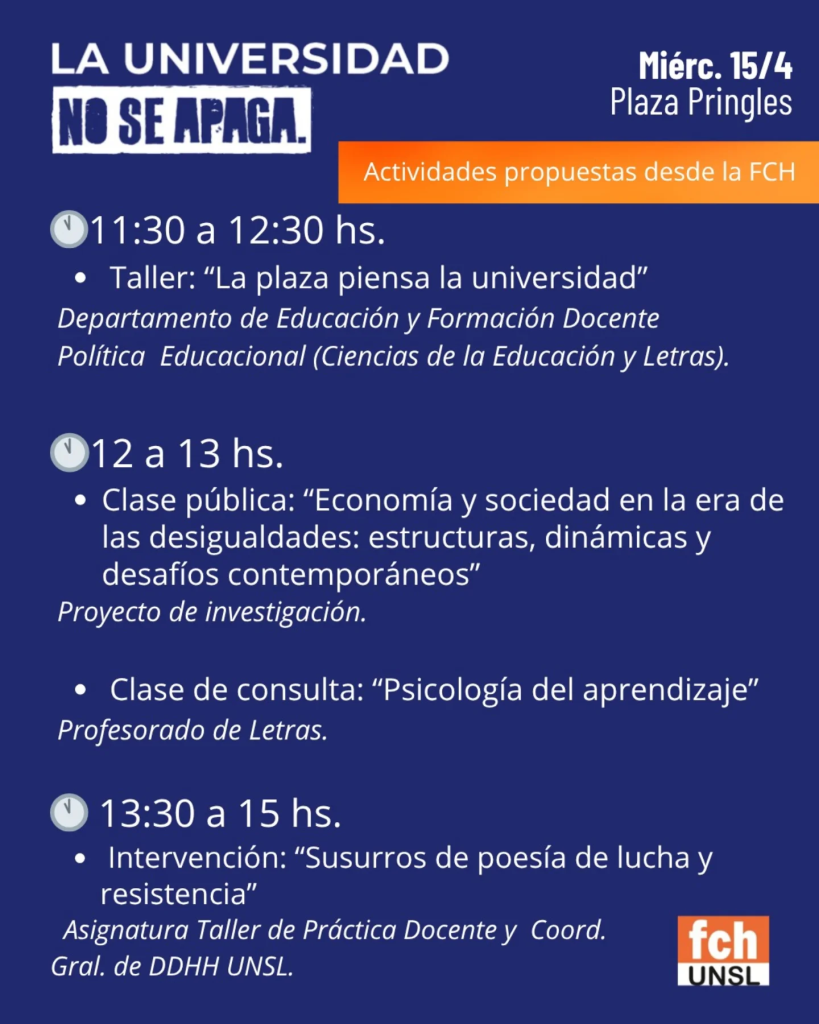 LA UNIVERSIDAD
NO SE APAGA.

Miérc. 15/4
Plaza Pringles

Actividades propuestas desde la FCH

11:30 a 12:30 hs.

• Taller: “La plaza piensa la universidad”

Departamento de Educación y Formación Docente Política Educacional (Ciencias de la Educación y Letras).

12 a 13 hs.

• Clase pública: “Economía y sociedad en la era de las desigualdades: estructuras, dinámicas y desafíos contemporáneos”

Proyecto de investigación.

• Clase de consulta: “Psicología del aprendizaje”

Profesorado de Letras.

13:30 a 15 hs.

• Intervención: “Susurros de poesía de lucha y resistencia”

Asignatura Taller de Práctica Docente y Coord. Gral. de DDHH UNSL.

fch
UNSL